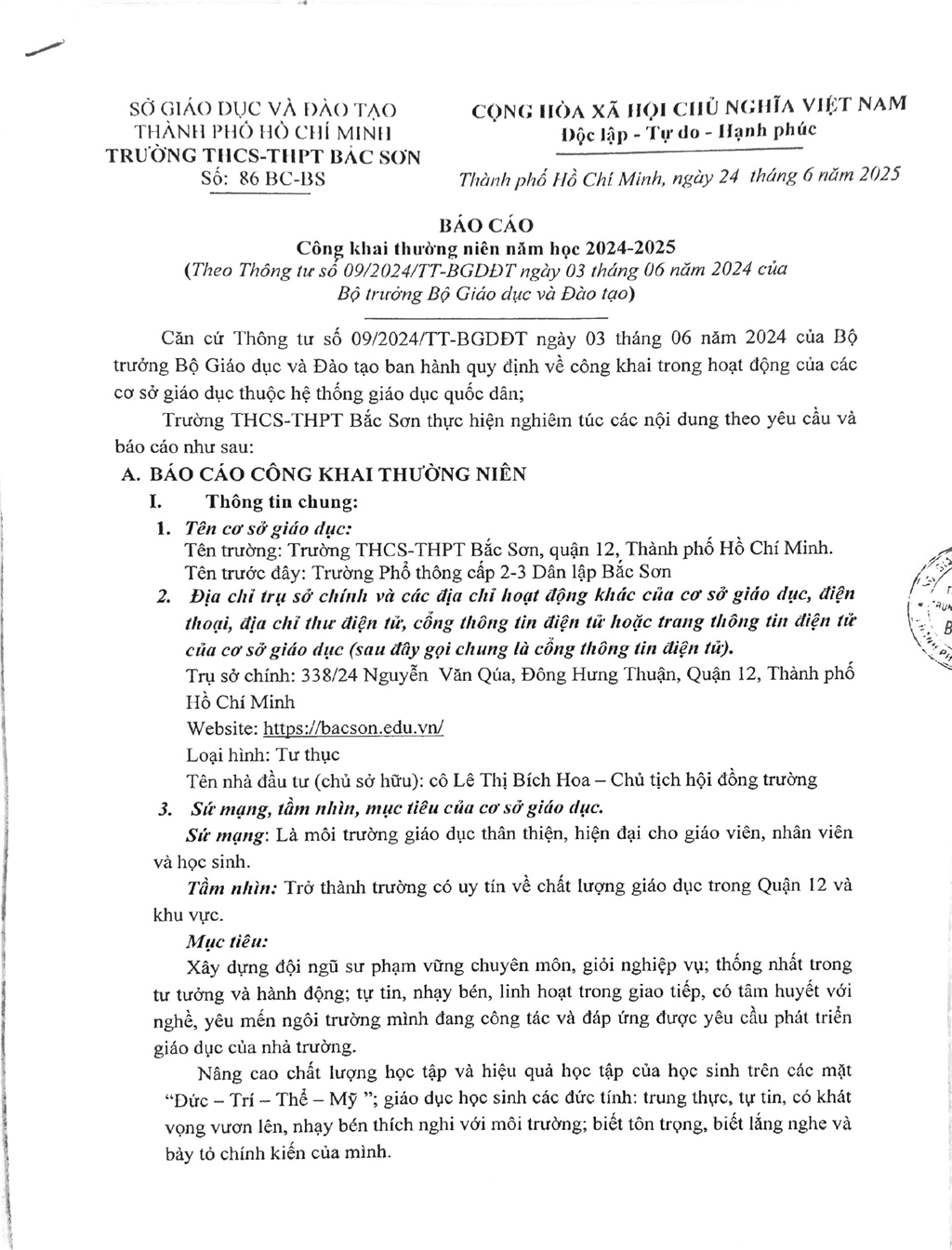 SỞ GIÁO DỤC VÀ ĐÀO TẠO
THÀNH PHỐ HỒ CHÍ MINH
TRƯỜNG THCS-THPT BẮC SƠN
Số: 86 BC-BS

CỘNG HÒA XÃ HỘI CHỦ NGHĨA VIỆT NAM
Độc lập - Tự do - Hạnh phúc

Thành phố Hồ Chí Minh, ngày 24 tháng 6 năm 2025

BÁO CÁO
Công khai thường niên năm học 2024-2025
(Theo Thông tư số 09/2024/TT-BGDĐT ngày 03 tháng 06 năm 2024 của Bộ trưởng Bộ Giáo dục và Đào tạo)

Căn cứ Thông tư số 09/2024/TT-BGDĐT ngày 03 tháng 06 năm 2024 của Bộ trưởng Bộ Giáo dục và Đào tạo ban hành quy định về công khai trong hoạt động của các cơ sở giáo dục thuộc hệ thống giáo dục quốc dân;

Trường THCS-THPT Bắc Sơn thực hiện nghiêm túc các nội dung theo yêu cầu và báo cáo như sau:

A. BÁO CÁO CÔNG KHAI THƯỜNG NIÊN

I. Thông tin chung:

1. Tên cơ sở giáo dục:
Tên trường: Trường THCS-THPT Bắc Sơn, quận 12, Thành phố Hồ Chí Minh.
Tên trước đây: Trường Phổ thông cấp 2-3 Dân lập Bắc Sơn

2. Địa chỉ trụ sở chính và các địa chỉ hoạt động khác của cơ sở giáo dục, điện thoại, địa chỉ thư điện tử, cổng thông tin điện tử hoặc trang thông tin điện tử của cơ sở giáo dục (sau đây gọi chung là cổng thông tin điện tử).
Trụ sở chính: 338/24 Nguyễn Văn Qúa, Đông Hưng Thuận, Quận 12, Thành phố Hồ Chí Minh
Website: https://bacson.edu.vn/
Loại hình: Tư thục
Tên nhà đầu tư (chủ sở hữu): cô Lê Thị Bích Hoa – Chủ tịch hội đồng trường

3. Sứ mạng, tầm nhìn, mục tiêu của cơ sở giáo dục.
Sứ mạng: Là môi trường giáo dục thân thiện, hiện đại cho giáo viên, nhân viên và học sinh.
Tầm nhìn: Trở thành trường có uy tín về chất lượng giáo dục trong Quận 12 và khu vực.
Mục tiêu:
Xây dựng đội ngũ sư phạm vững chuyên môn, giỏi nghiệp vụ; thống nhất trong tư tưởng và hành động; tự tin, nhạy bén, linh hoạt trong giao tiếp, có tâm huyết với nghề, yêu mến ngôi trường mình đang công tác và đáp ứng được yêu cầu phát triển giáo dục của nhà trường.
Nâng cao chất lượng học tập và hiệu quả học tập của học sinh trên các mặt "Đức – Trí – Thể – Mỹ "; giáo dục học sinh các đức tính: trung thực, tự tin, có khát vọng vươn lên, nhạy bén thích nghi với môi trường; biết tôn trọng, biết lắng nghe và bày tỏ chính kiến của mình.